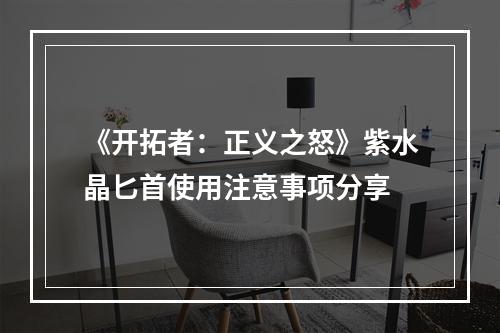 《开拓者：正义之怒》紫水晶匕首使用注意事项分享